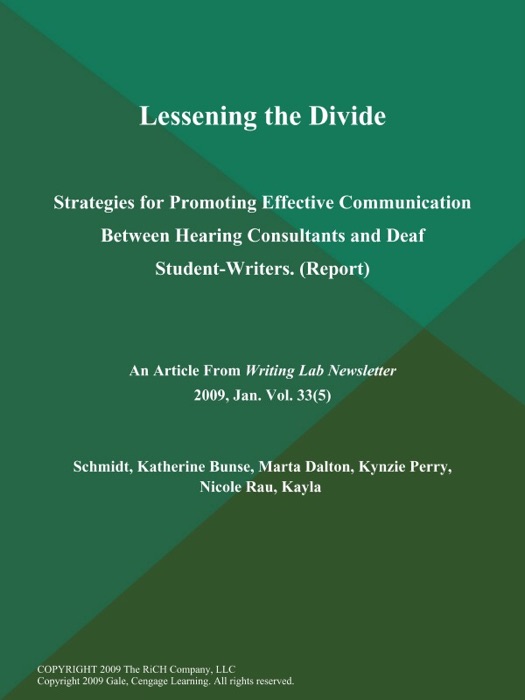 Lessening the Divide

Strategies for Promoting Effective Communication Between Hearing Consultants and Deaf Student-Writers. (Report)

An Article From Writing Lab Newsletter
2009, Jan. Vol. 33(5)

Schmidt, Katherine Bunse, Marta Dalton, Kynzie Perry, Nicole Rau, Kayla

COPYRIGHT 2009 The RiCH Company, LLC
Copyright 2009 Gale, Cengage Learning. All rights reserved.